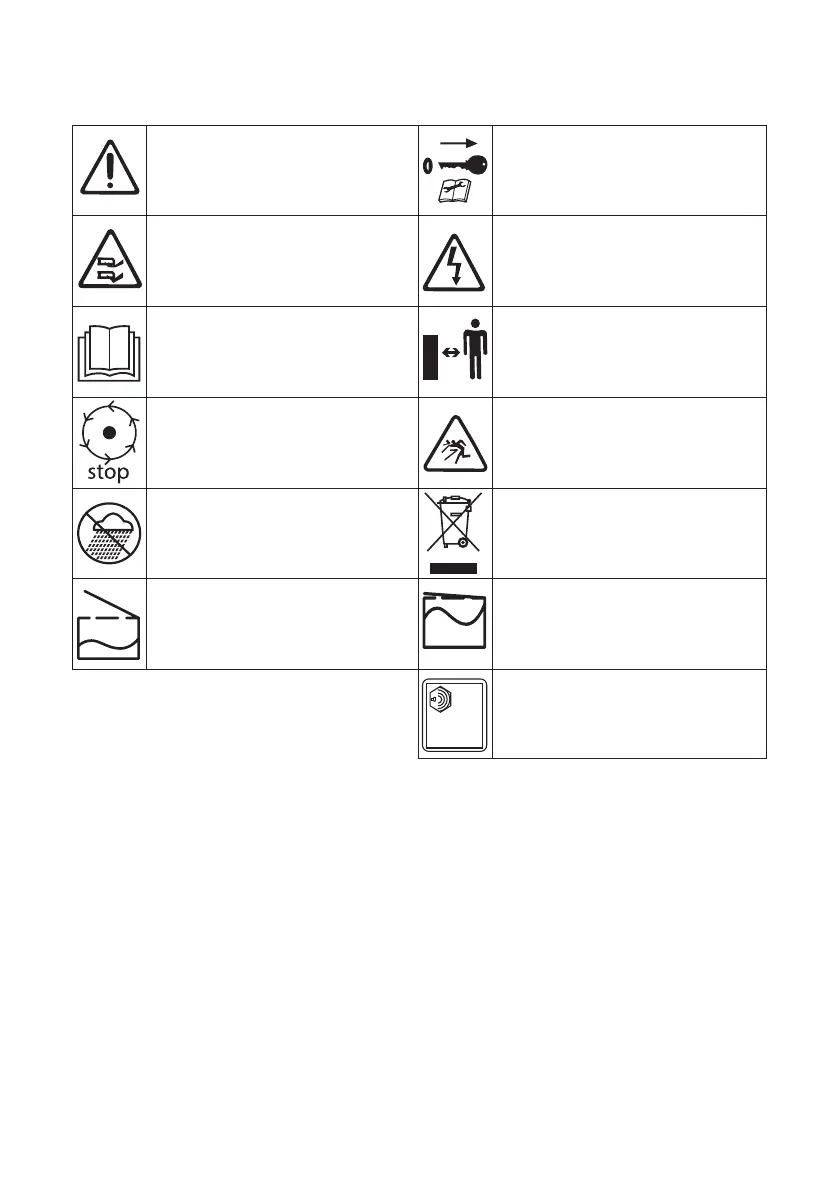 stop